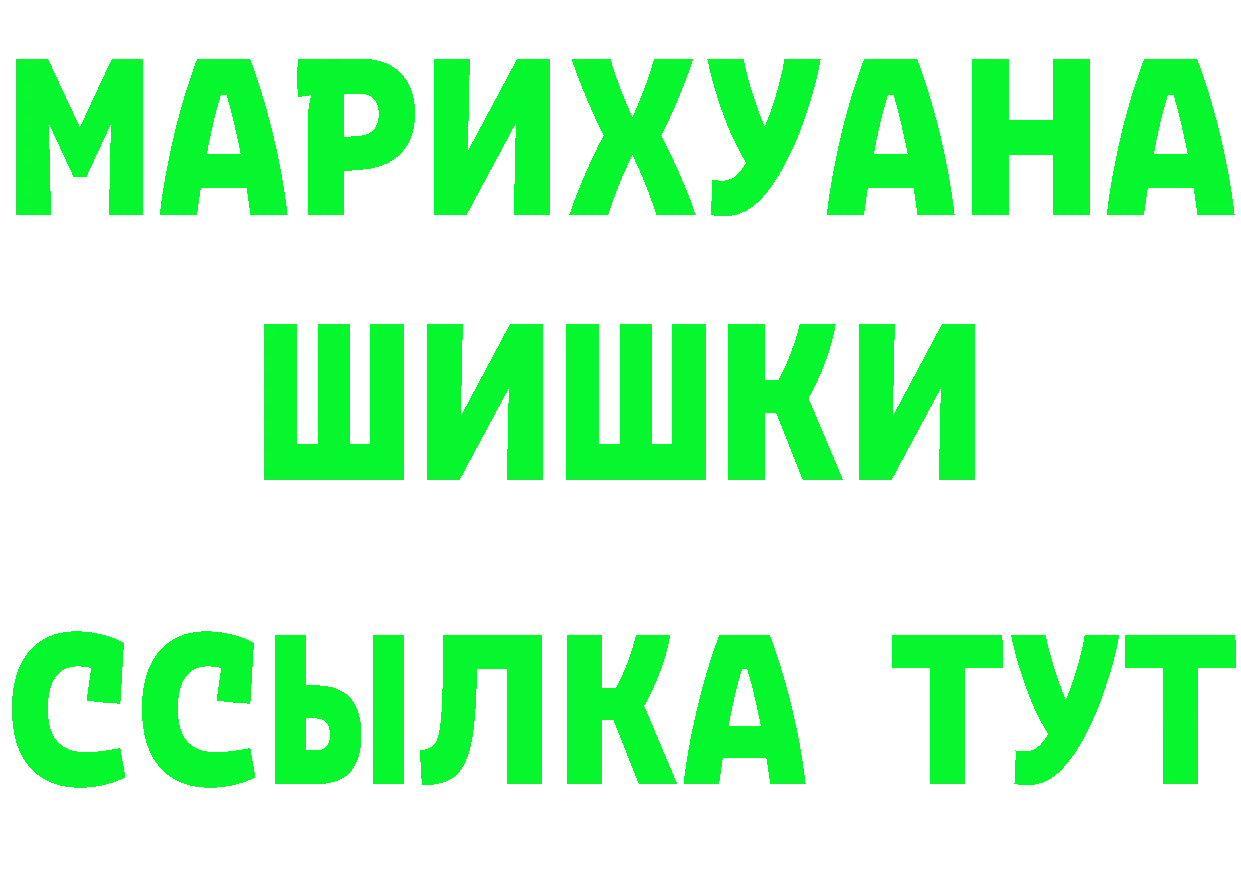 МАРИХУАНА
ШИШКИ
ССЫЛКА ТУТ